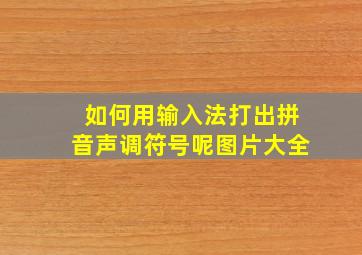 如何用输入法打出拼音声调符号呢图片大全